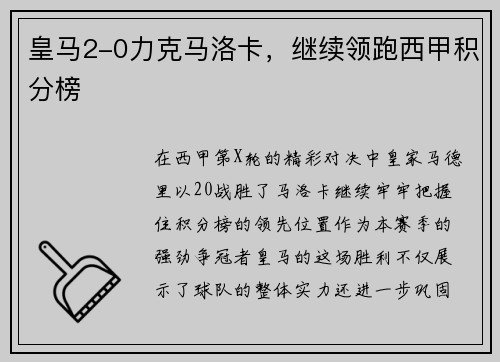 皇马2-0力克马洛卡，继续领跑西甲积分榜

在西甲第X轮的精彩对决中皇家马德里以20战胜了马洛卡继续牢牢把握住积分榜的领先位置作为本赛季的强劲争冠者皇马的这场胜利不仅展示了球队的整体实力还进一步巩固